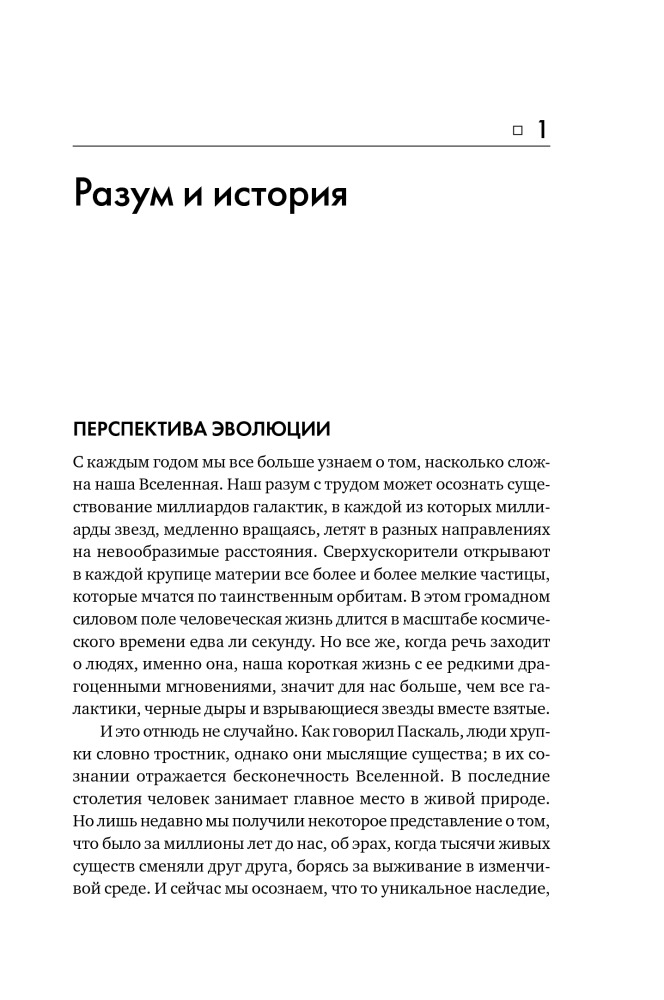 □ 1

Разум и история

ПЕРСПЕКТИВА ЭВОЛЮЦИИ

С каждым годом мы все больше узнаем о том, насколько сложна наша Вселенная. Наш разум с трудом может осознать существование миллиардов галактик, в каждой из которых миллиарды звезд, медленно вращаясь, летят в разных направлениях на невообразимые расстояния. Сверхускорители открывают в каждой крупице материи все более и более мелкие частицы, которые мчатся по таинственным орбитам. В этом громадном силовом поле человеческая жизнь длится в масштабе космического времени едва ли секунду. Но все же, когда речь заходит о людях, именно она, наша короткая жизнь с ее редкими драгоценными мгновениями, значит для нас больше, чем все галактики, черные дыры и взрывающиеся звезды вместе взятые.

И это отнюдь не случайно. Как говорил Паскаль, люди хрупки словно тростник, однако они мыслящие существа; в их сознании отражается бесконечность Вселенной. В последние столетия человек занимает главное место в живой природе. Но лишь недавно мы получили некоторое представление о том, что было за миллионы лет до нас, об эрах, когда тысячи живых существ сменяли друг друга, борясь за выживание в изменчивой среде. И сейчас мы осознаем, что то уникальное наследие,